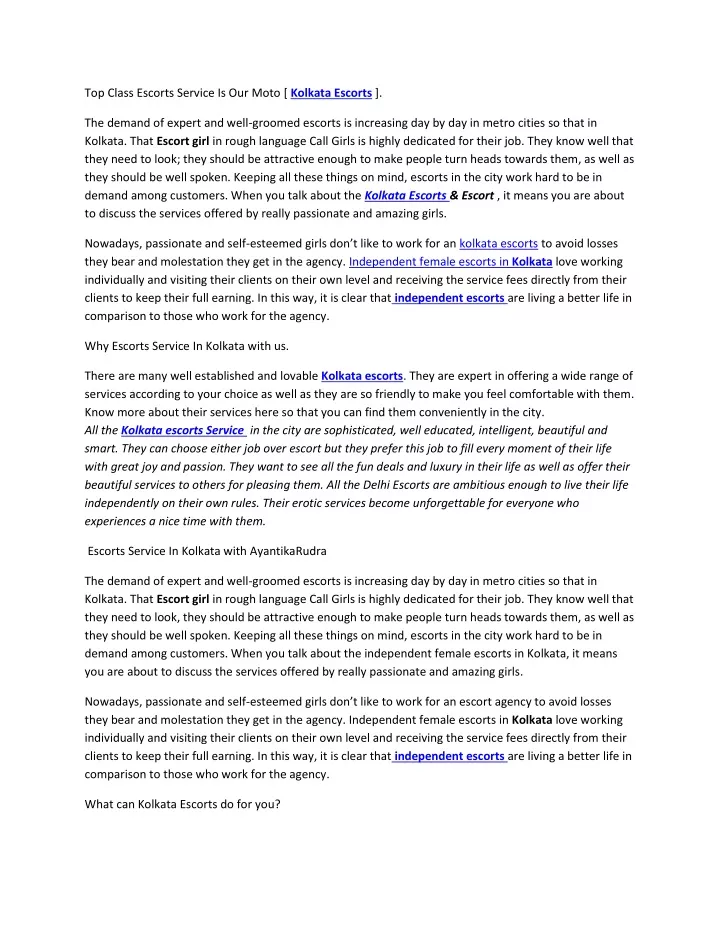 Top Class Escorts Service Is Our Moto [ Kolkata Escorts ].

The demand of expert and well-groomed escorts is increasing day by day in metro cities so that in Kolkata. That Escort girl in rough language Call Girls is highly dedicated for their job. They know well that they need to look; they should be attractive enough to make people turn heads towards them, as well as they should be well spoken. Keeping all these things on mind, escorts in the city work hard to be in demand among customers. When you talk about the Kolkata Escorts & Escort , it means you are about to discuss the services offered by really passionate and amazing girls.

Nowadays, passionate and self-esteemed girls don't like to work for an kolkata escorts to avoid losses they bear and molestation they get in the agency. Independent female escorts in Kolkata love working individually and visiting their clients on their own level and receiving the service fees directly from their clients to keep their full earning. In this way, it is clear that independent escorts are living a better life in comparison to those who work for the agency.

Why Escorts Service In Kolkata with us.

There are many well established and lovable Kolkata escorts. They are expert in offering a wide range of services according to your choice as well as they are so friendly to make you feel comfortable with them. Know more about their services here so that you can find them conveniently in the city.
All the Kolkata escorts Service in the city are sophisticated, well educated, intelligent, beautiful and smart. They can choose either job over escort but they prefer this job to fill every moment of their life with great joy and passion. They want to see all the fun deals and luxury in their life as well as offer their beautiful services to others for pleasing them. All the Delhi Escorts are ambitious enough to live their life independently on their own rules. Their erotic services become unforgettable for everyone who experiences a nice time with them.

Escorts Service In Kolkata with AyantikaRudra

The demand of expert and well-groomed escorts is increasing day by day in metro cities so that in Kolkata. That Escort girl in rough language Call Girls is highly dedicated for their job. They know well that they need to look, they should be attractive enough to make people turn heads towards them, as well as they should be well spoken. Keeping all these things on mind, escorts in the city work hard to be in demand among customers. When you talk about the independent female escorts in Kolkata, it means you are about to discuss the services offered by really passionate and amazing girls.

Nowadays, passionate and self-esteemed girls don't like to work for an escort agency to avoid losses they bear and molestation they get in the agency. Independent female escorts in Kolkata love working individually and visiting their clients on their own level and receiving the service fees directly from their clients to keep their full earning. In this way, it is clear that independent escorts are living a better life in comparison to those who work for the agency.

What can Kolkata Escorts do for you?